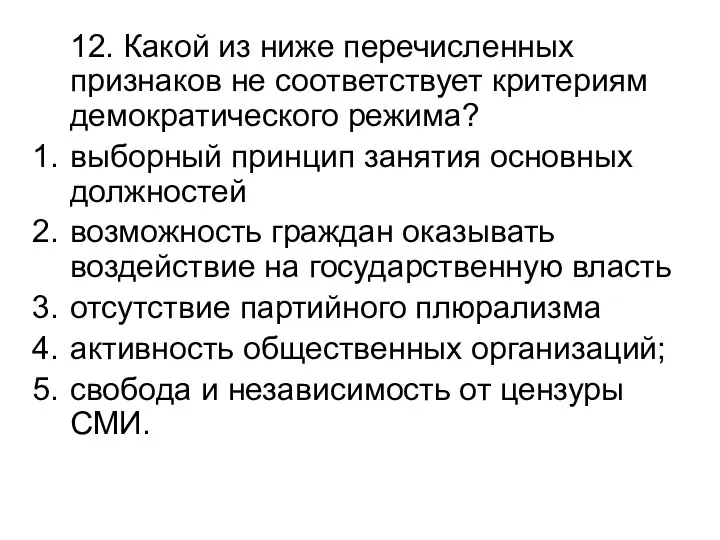 12. Какой из ниже перечисленных признаков не соответствует критериям демократического режима?

1. выборный принцип занятия основных должностей
2. возможность граждан оказывать воздействие на государственную власть
3. отсутствие партийного плюрализма
4. активность общественных организаций;
5. свобода и независимость от цензуры СМИ.